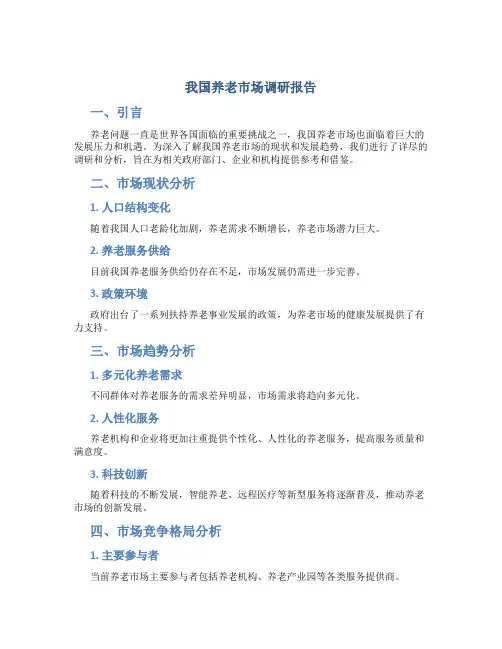 我国养老市场调研报告

一、引言

养老问题一直是世界各国面临的重要挑战之一，我国养老市场也面临着巨大的发展压力和机遇。为深入了解我国养老市场的现状和发展趋势，我们进行了详尽的调研和分析，旨在为相关政府部门、企业和机构提供参考和借鉴。

二、市场现状分析

1. 人口结构变化

随着我国人口老龄化加剧，养老需求不断增长，养老市场潜力巨大。

2. 养老服务供给

目前我国养老服务供给仍存在不足，市场发展仍需进一步完善。

3. 政策环境

政府出台了一系列扶持养老事业发展的政策，为养老市场的健康发展提供了有力支持。

三、市场趋势分析

1. 多元化养老需求

不同群体对养老服务的需求差异明显，市场需求将趋向多元化。

2. 人性化服务

养老机构和企业将更加注重提供个性化、人性化的养老服务，提高服务质量和满意度。

3. 科技创新

随着科技的不断发展，智能养老、远程医疗等新型服务将逐渐普及，推动养老市场的创新发展。

四、市场竞争格局分析

1. 主要参与者

当前养老市场主要参与者包括养老机构、养老产业园等各类服务提供商。